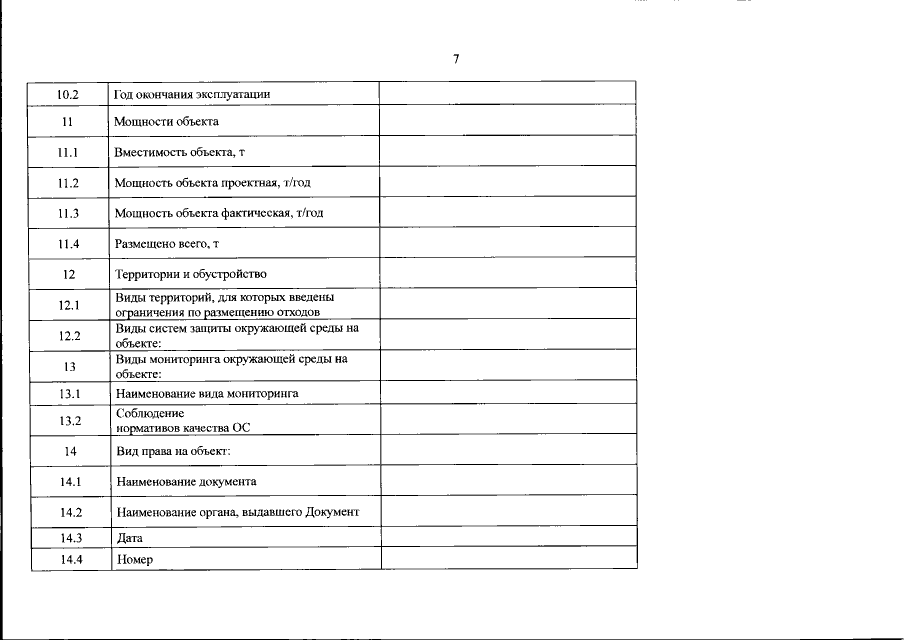 7

| 10.2 | Год окончания эксплуатации | |
|---|---|---|
| 11 | Мощности объекта | |
| 11.1 | Вместимость объекта, т | |
| 11.2 | Мощность объекта проектная, т/год | |
| 11.3 | Мощность объекта фактическая, т/год | |
| 11.4 | Размещено всего, т | |
| 12 | Территории и обустройство | |
| 12.1 | Виды территорий, для которых введены ограничения по размещению отходов | |
| 12.2 | Виды систем защиты окружающей среды на объекте: | |
| 13 | Виды мониторинга окружающей среды на объекте: | |
| 13.1 | Наименование вида мониторинга | |
| 13.2 | Соблюдение нормативов качества ОС | |
| 14 | Вид права на объект: | |
| 14.1 | Наименование документа | |
| 14.2 | Наименование органа, выдавшего Документ | |
| 14.3 | Дата | |
| 14.4 | Номер | |